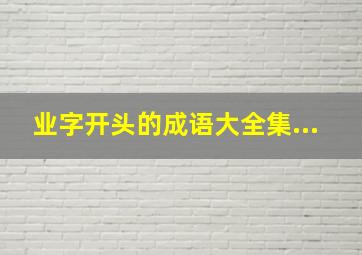 业字开头的成语大全集...